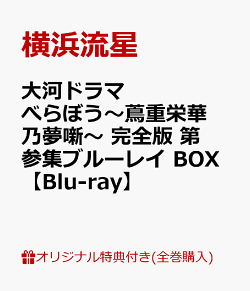 横浜流星

大河ドラマ べらぼう～蔦重栄華乃夢噺～ 完全版 第参集ブルーレイ BOX【Blu-ray】

オリジナル特典付き(全巻購入)